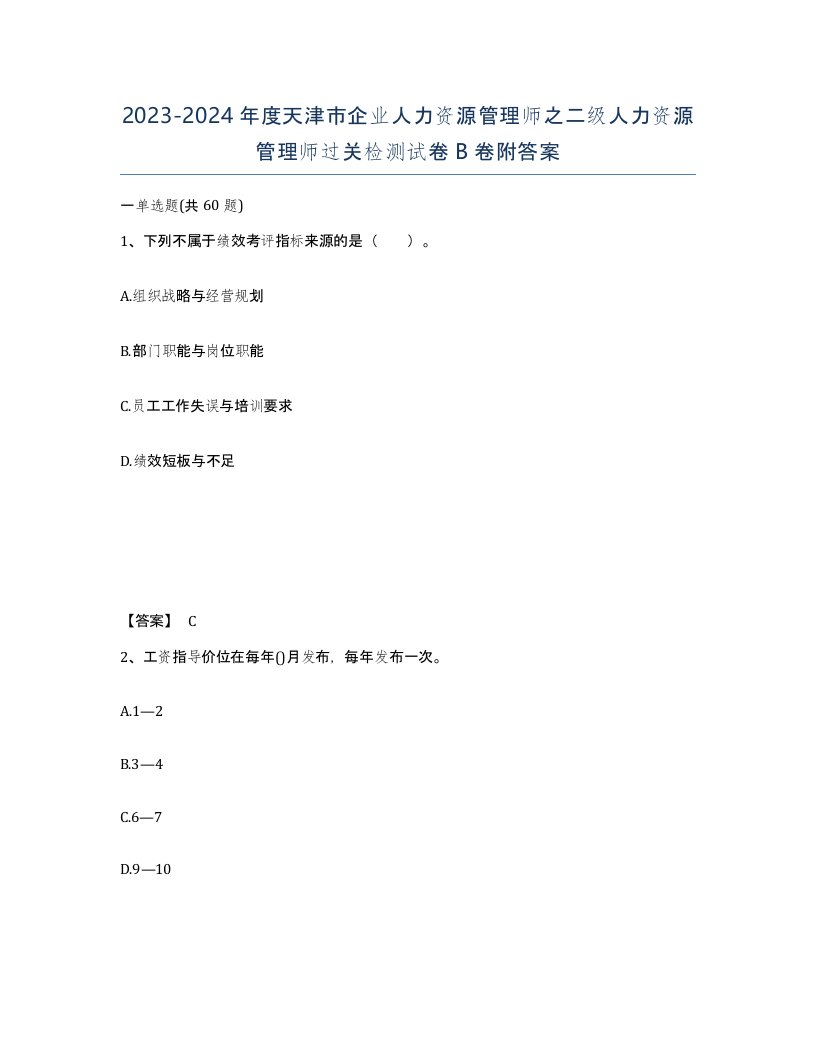 2023-2024年度天津市企业人力资源管理师之二级人力资源管理师过关检测试卷B卷附答案

一单选题(共60题)

1、下列不属于绩效考评指标来源的是（　）。

A.组织战略与经营规划

B.部门职能与岗位职能

C.员工工作失误与培训要求

D.绩效短板与不足

【答案】 C

2、工资指导价位在每年()月发布，每年发布一次。

A.1—2

B.3—4

C.6—7

D.9—10